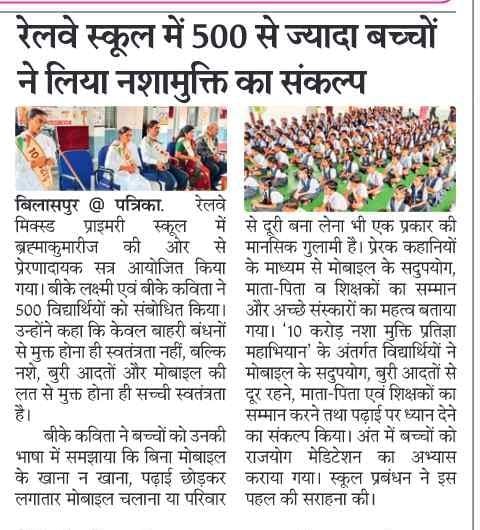 रेलवे स्कूल में 500 से ज्यादा बच्चों ने लिया नशामुक्ति का संकल्प

बिलासपुर @ पत्रिका. रेलवे मिक्स्ड प्राइमरी स्कूल में ब्रह्माकुमारीज की ओर से प्रेरणादायक सत्र आयोजित किया गया। बीके लक्ष्मी एवं बीके कविता ने 500 विद्यार्थियों को संबोधित किया। उन्होंने कहा कि केवल बाहरी बंधनों से मुक्त होना ही स्वतंत्रता नहीं, बल्कि नशे, बुरी आदतों और मोबाइल की लत से मुक्त होना ही सच्ची स्वतंत्रता है।

बीके कविता ने बच्चों को उनकी भाषा में समझाया कि बिना मोबाइल के खाना न खाना, पढ़ाई छोड़कर लगातार मोबाइल चलाना या परिवार से दूरी बना लेना भी एक प्रकार की मानसिक गुलामी है। प्रेरक कहानियों के माध्यम से मोबाइल के सदुपयोग, माता-पिता व शिक्षकों का सम्मान और अच्छे संस्कारों का महत्व बताया गया। '10 करोड़ नशा मुक्ति प्रतिज्ञा महाभियान' के अंतर्गत विद्यार्थियों ने मोबाइल के सदुपयोग, बुरी आदतों से दूर रहने, माता-पिता एवं शिक्षकों का सम्मान करने तथा पढ़ाई पर ध्यान देने का संकल्प किया। अंत में बच्चों को राजयोग मेडिटेशन का अभ्यास कराया गया। स्कूल प्रबंधन ने इस पहल की सराहना की।